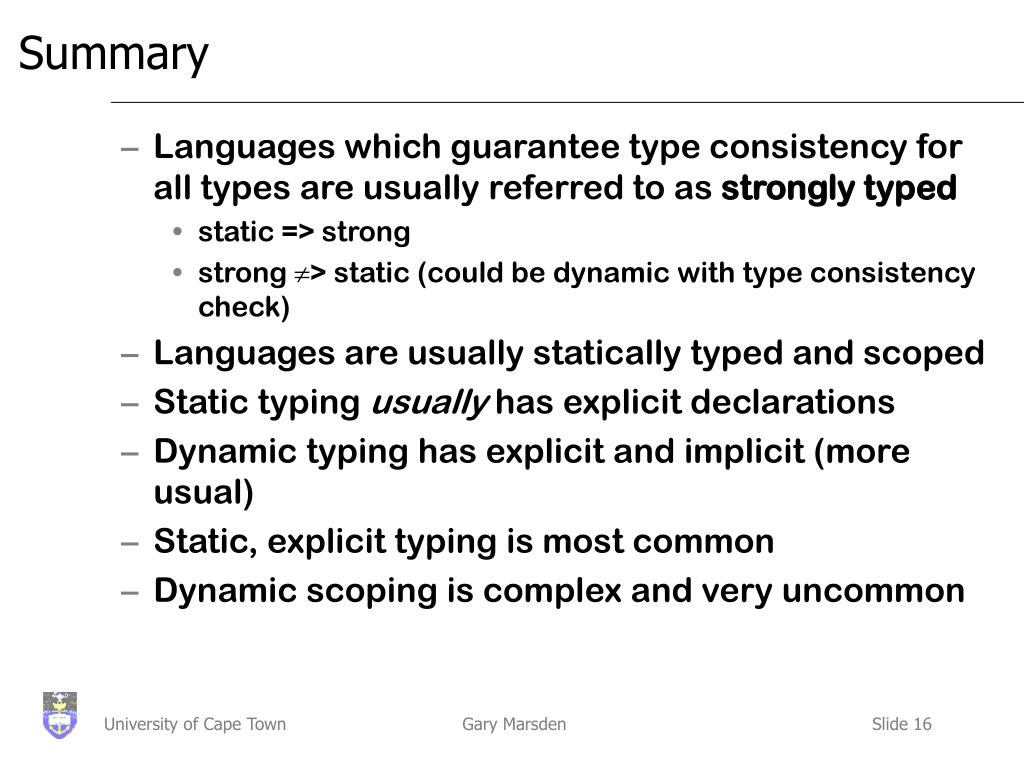 Summary

– Languages which guarantee type consistency for all types are usually referred to as strongly typed
  • static => strong
  • strong $\neq$> static (could be dynamic with type consistency check)
– Languages are usually statically typed and scoped
– Static typing usually has explicit declarations
– Dynamic typing has explicit and implicit (more usual)
– Static, explicit typing is most common
– Dynamic scoping is complex and very uncommon

University of Cape Town   Gary Marsden   Slide 16